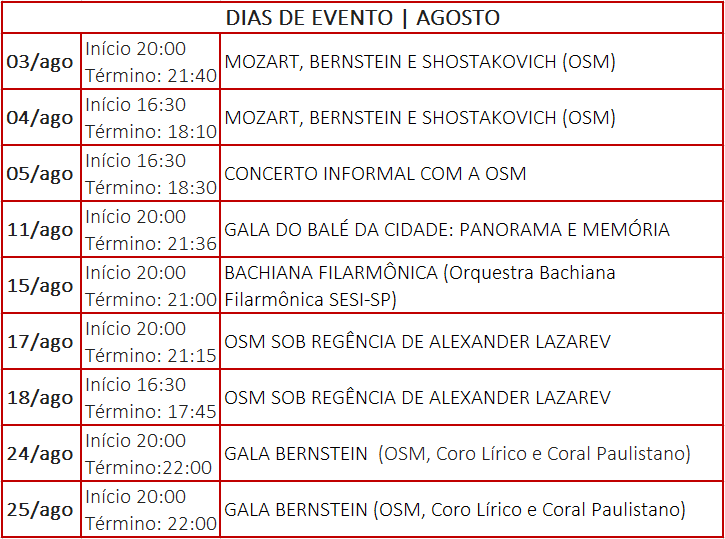 | DIAS DE EVENTO \| AGOSTO | | |
|---|---|---|
| 03/ago | Início 20:00 Término: 21:40 | MOZART, BERNSTEIN E SHOSTAKOVICH (OSM) |
| 04/ago | Início 16:30 Término: 18:10 | MOZART, BERNSTEIN E SHOSTAKOVICH (OSM) |
| 05/ago | Início 16:30 Término: 18:30 | CONCERTO INFORMAL COM A OSM |
| 11/ago | Início 20:00 Término: 21:36 | GALA DO BALÉ DA CIDADE: PANORAMA E MEMÓRIA |
| 15/ago | Início 20:00 Término: 21:00 | BACHIANA FILARMÔNICA (Orquestra Bachiana Filarmônica SESI-SP) |
| 17/ago | Início 20:00 Término: 21:15 | OSM SOB REGÊNCIA DE ALEXANDER LAZAREV |
| 18/ago | Início 16:30 Término: 17:45 | OSM SOB REGÊNCIA DE ALEXANDER LAZAREV |
| 24/ago | Início 20:00 Término:22:00 | GALA BERNSTEIN (OSM, Coro Lírico e Coral Paulistano) |
| 25/ago | Início 20:00 Término: 22:00 | GALA BERNSTEIN (OSM, Coro Lírico e Coral Paulistano) |